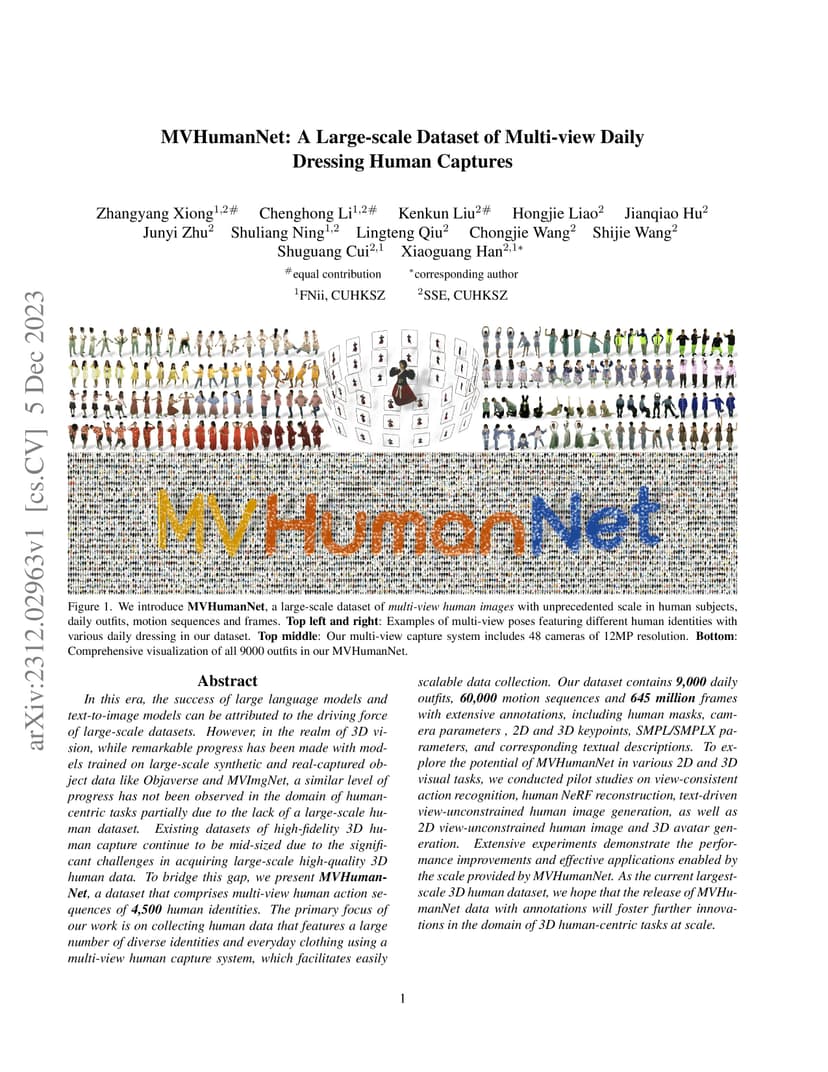 arXiv:2312.02963v1 [cs.CV] 5 Dec 2023

MVHumanNet: A Large-scale Dataset of Multi-view Daily Dressing Human Captures

Zhangyang Xiong$^{1,2\#}$ Chenghong Li$^{1,2\#}$ Kenkun Liu$^{2\#}$ Hongjie Liao$^{2}$ Jianqiao Hu$^{2}$ Junyi Zhu$^{2}$ Shuliang Ning$^{1,2}$ Lingteng Qiu$^{2}$ Chongjie Wang$^{2}$ Shijie Wang$^{2}$ Shuguang Cui$^{2,1}$ Xiaoguang Han$^{2,1*}$

$^{\#}$equal contribution $^{*}$corresponding author

$^{1}$FNii, CUHKSZ $^{2}$SSE, CUHKSZ

MVHumanNet

Figure 1. We introduce MVHumanNet, a large-scale dataset of multi-view human images with unprecedented scale in human subjects, daily outfits, motion sequences and frames. Top left and right: Examples of multi-view poses featuring different human identities with various daily dressing in our dataset. Top middle: Our multi-view capture system includes 48 cameras of 12MP resolution. Bottom: Comprehensive visualization of all 9000 outfits in our MVHumanNet.

Abstract

In this era, the success of large language models and text-to-image models can be attributed to the driving force of large-scale datasets. However, in the realm of 3D vision, while remarkable progress has been made with models trained on large-scale synthetic and real-captured object data like Objaverse and MVImgNet, a similar level of progress has not been observed in the domain of human-centric tasks partially due to the lack of a large-scale human dataset. Existing datasets of high-fidelity 3D human capture continue to be mid-sized due to the significant challenges in acquiring large-scale high-quality 3D human data. To bridge this gap, we present MVHumanNet, a dataset that comprises multi-view human action sequences of 4,500 human identities. The primary focus of our work is on collecting human data that features a large number of diverse identities and everyday clothing using a multi-view human capture system, which facilitates easily scalable data collection. Our dataset contains 9,000 daily outfits, 60,000 motion sequences and 645 million frames with extensive annotations, including human masks, camera parameters , 2D and 3D keypoints, SMPL/SMPLX parameters, and corresponding textual descriptions. To explore the potential of MVHumanNet in various 2D and 3D visual tasks, we conducted pilot studies on view-consistent action recognition, human NeRF reconstruction, text-driven view-unconstrained human image generation, as well as 2D view-unconstrained human image and 3D avatar generation. Extensive experiments demonstrate the performance improvements and effective applications enabled by the scale provided by MVHumanNet. As the current largest-scale 3D human dataset, we hope that the release of MVHumanNet data with annotations will foster further innovations in the domain of 3D human-centric tasks at scale.

1